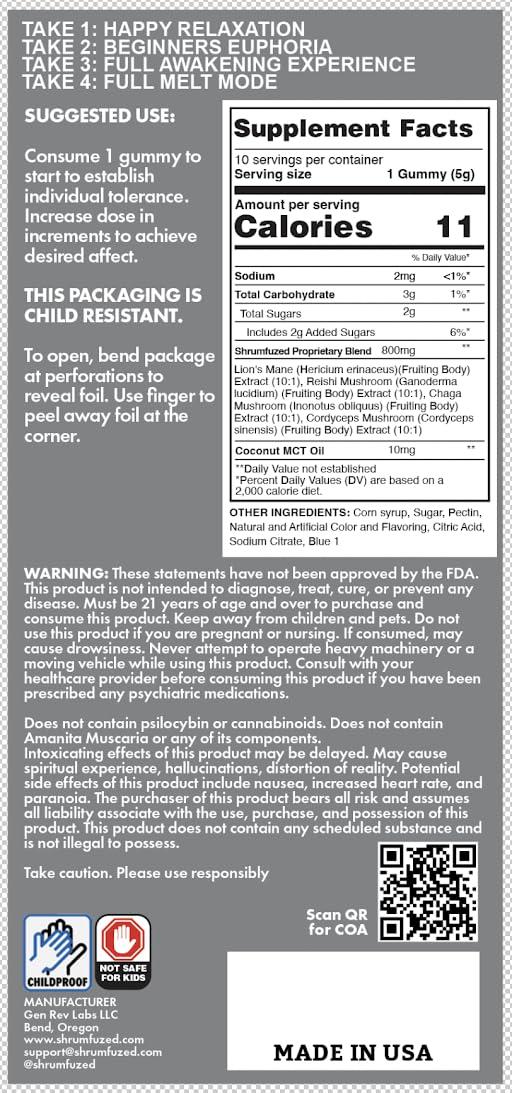 TAKE 1: HAPPY RELAXATION
TAKE 2: BEGINNERS EUPHORIA
TAKE 3: FULL AWAKENING EXPERIENCE
TAKE 4: FULL MELT MODE

SUGGESTED USE:

Consume 1 gummy to start to establish individual tolerance. Increase dose in increments to achieve desired affect.

THIS PACKAGING IS CHILD RESISTANT.

To open, bend package at perforations to reveal foil. Use finger to peel away foil at the corner.

Supplement Facts

10 servings per container
Serving size 1 Gummy (5g)

Amount per serving
Calories 11

| | | % Daily Value* |
|---|---|---|
| Sodium | 2mg | <1%* |
| Total Carbohydrate | 3g | 1%* |
| Total Sugars | 2g | ** |
| Includes 2g Added Sugars | | 6%* |
| Shrumfuzed Proprietary Blend | 800mg | ** |

Lion's Mane (Hericium erinaceus)(Fruiting Body) Extract (10:1), Reishi Mushroom (Ganoderma lucidium) (Fruiting Body) Extract (10:1), Chaga Mushroom (Inonotus obliquus) (Fruiting Body) Extract (10:1), Cordyceps Mushroom (Cordyceps sinensis) (Fruiting Body) Extract (10:1)

| Coconut MCT Oil | 10mg | ** |
|---|---|---|

**Daily Value not established
*Percent Daily Values (DV) are based on a 2,000 calorie diet.

OTHER INGREDIENTS: Corn syrup, Sugar, Pectin, Natural and Artificial Color and Flavoring, Citric Acid, Sodium Citrate, Blue 1

WARNING: These statements have not been approved by the FDA. This product is not intended to diagnose, treat, cure, or prevent any disease. Must be 21 years of age and over to purchase and consume this product. Keep away from children and pets. Do not use this product if you are pregnant or nursing. If consumed, may cause drowsiness. Never attempt to operate heavy machinery or a moving vehicle while using this product. Consult with your healthcare provider before consuming this product if you have been prescribed any psychiatric medications.

Does not contain psilocybin or cannabinoids. Does not contain Amanita Muscaria or any of its components.
Intoxicating effects of this product may be delayed. May cause spiritual experience, hallucinations, distortion of reality. Potential side effects of this product include nausea, increased heart rate, and paranoia. The purchaser of this product bears all risk and assumes all liability associate with the use, purchase, and possession of this product. This product does not contain any scheduled substance and is not illegal to possess.

Take caution. Please use responsibly

Scan QR for COA

CHILDPROOF

NOT SAFE FOR KIDS

MANUFACTURER
Gen Rev Labs LLC
Bend, Oregon
www.shrumfuzed.com
support@shrumfuzed.com
@shrumfuzed

MADE IN USA